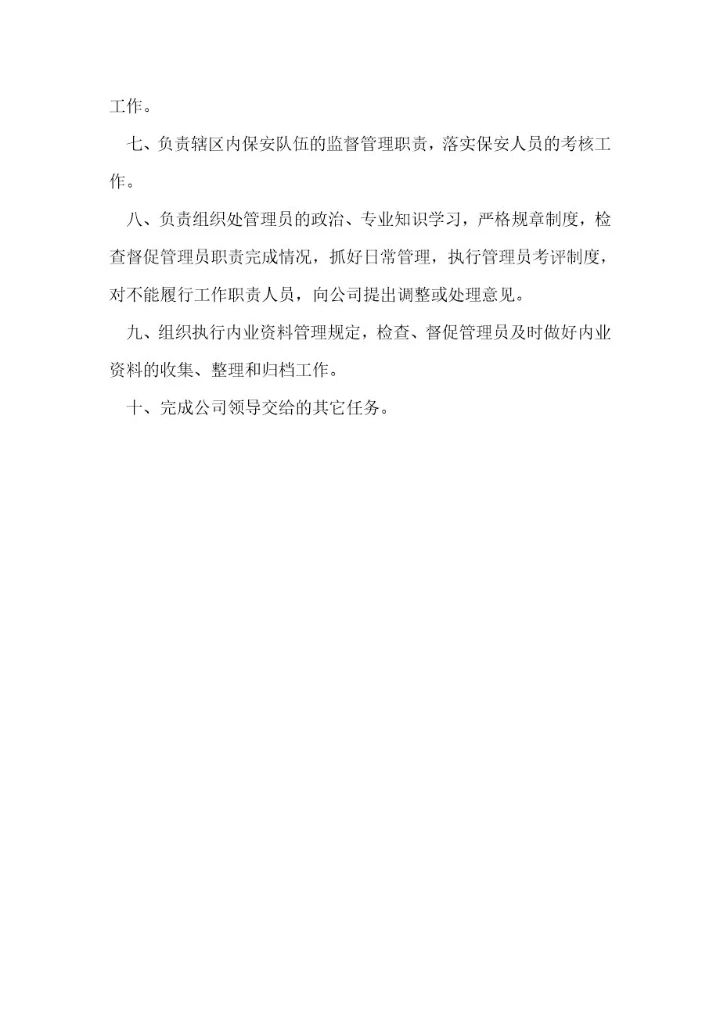 工作。

七、负责辖区内保安队伍的监督管理职责，落实保安人员的考核工作。

八、负责组织处管理员的政治、专业知识学习，严格规章制度，检查督促管理员职责完成情况，抓好日常管理，执行管理员考评制度，对不能履行工作职责人员，向公司提出调整或处理意见。

九、组织执行内业资料管理规定，检查、督促管理员及时做好内业资料的收集、整理和归档工作。

十、完成公司领导交给的其它任务。